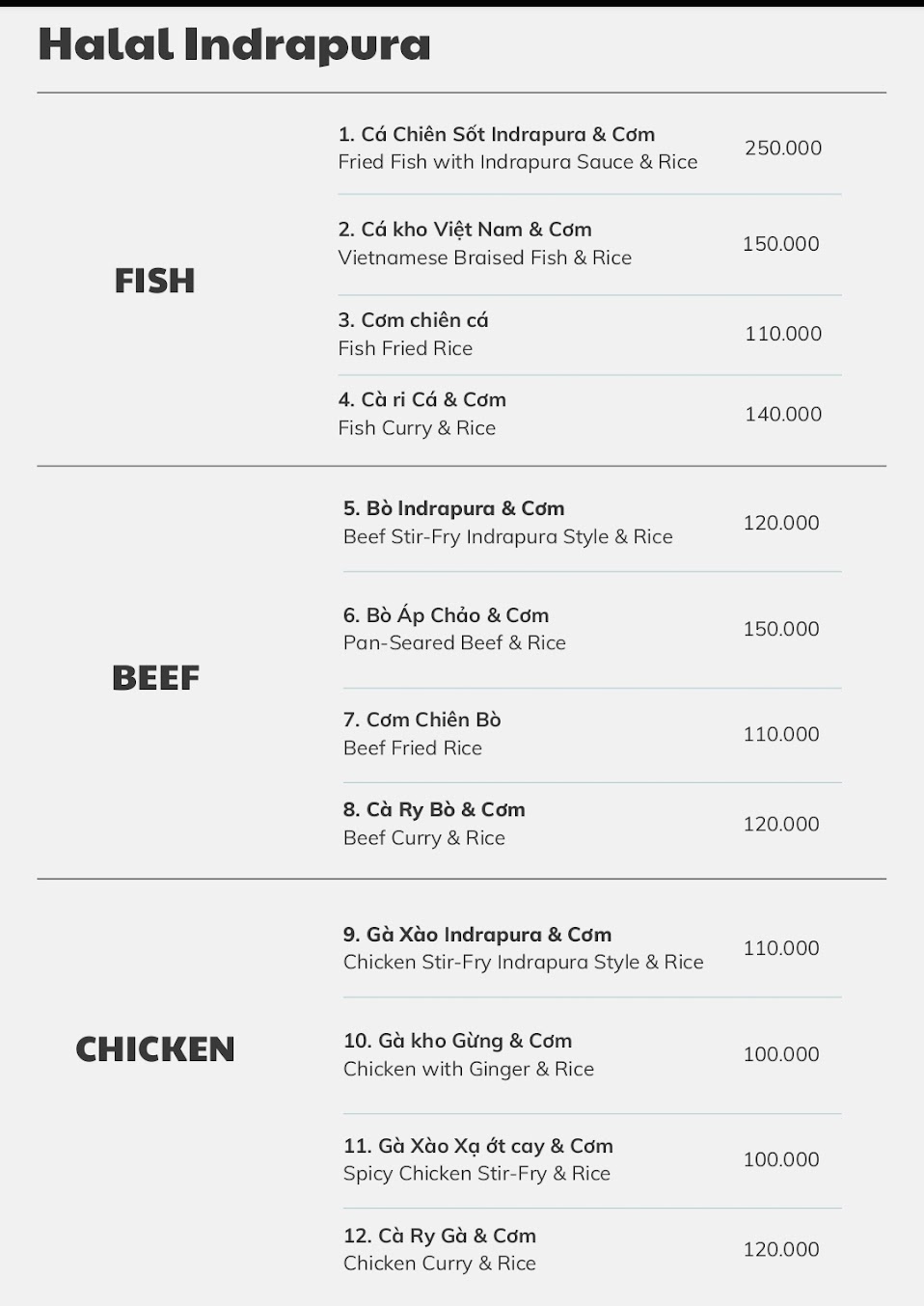 Halal Indrapura

FISH

1. Cá Chiên Sốt Indrapura & Cơm
Fried Fish with Indrapura Sauce & Rice
250.000

2. Cá kho Việt Nam & Cơm
Vietnamese Braised Fish & Rice
150.000

3. Cơm chiên cá
Fish Fried Rice
110.000

4. Cà ri Cá & Cơm
Fish Curry & Rice
140.000

BEEF

5. Bò Indrapura & Cơm
Beef Stir-Fry Indrapura Style & Rice
120.000

6. Bò Áp Chảo & Cơm
Pan-Seared Beef & Rice
150.000

7. Cơm Chiên Bò
Beef Fried Rice
110.000

8. Cà Ry Bò & Cơm
Beef Curry & Rice
120.000

CHICKEN

9. Gà Xào Indrapura & Cơm
Chicken Stir-Fry Indrapura Style & Rice
110.000

10. Gà kho Gừng & Cơm
Chicken with Ginger & Rice
100.000

11. Gà Xào Xạ ớt cay & Cơm
Spicy Chicken Stir-Fry & Rice
100.000

12. Cà Ry Gà & Cơm
Chicken Curry & Rice
120.000